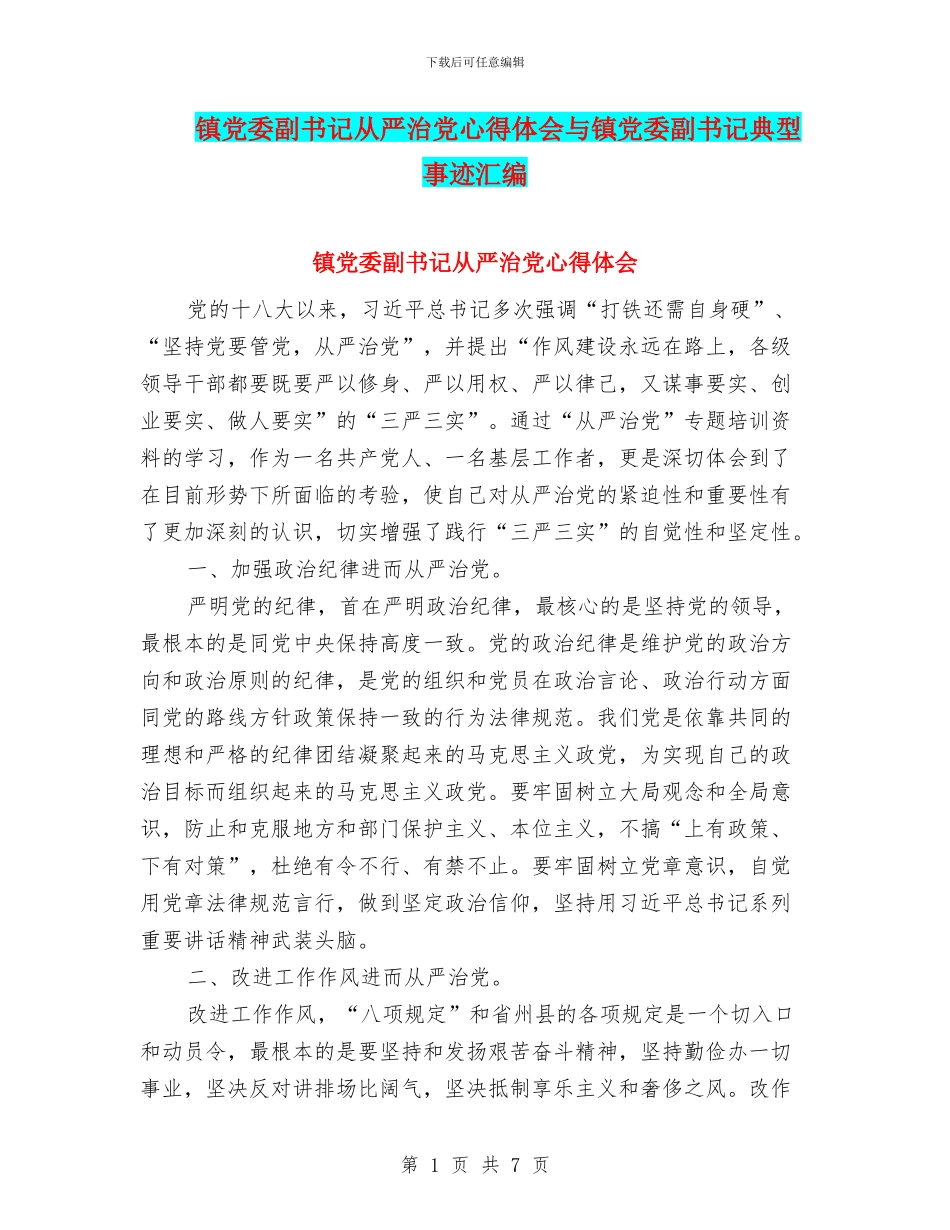 下载后可任意编辑

镇党委副书记从严治党心得体会与镇党委副书记典型事迹汇编

镇党委副书记从严治党心得体会

党的十八大以来，习近平总书记多次强调“打铁还需自身硬”、“坚持党要管党，从严治党”，并提出“作风建设永远在路上，各级领导干部都要既要严以修身、严以用权、严以律己，又谋事要实、创业要实、做人要实”的“三严三实”。通过“从严治党”专题培训资料的学习，作为一名共产党人、一名基层工作者，更是深切体会到了在目前形势下所面临的考验，使自己对从严治党的紧迫性和重要性有了更加深刻的认识，切实增强了践行“三严三实”的自觉性和坚定性。

一、加强政治纪律进而从严治党。

严明党的纪律，首在严明政治纪律，最核心的是坚持党的领导，最根本的是同党中央保持高度一致。党的政治纪律是维护党的政治方向和政治原则的纪律，是党的组织和党员在政治言论、政治行动方面同党的路线方针政策保持一致的行为法律规范。我们党是依靠共同的理想和严格的纪律团结凝聚起来的马克思主义政党，为实现自己的政治目标而组织起来的马克思主义政党。要牢固树立大局观念和全局意识，防止和克服地方和部门保护主义、本位主义，不搞“上有政策、下有对策”，杜绝有令不行、有禁不止。要牢固树立党章意识，自觉用党章法律规范言行，做到坚定政治信仰，坚持用习近平总书记系列重要讲话精神武装头脑。

二、改进工作作风进而从严治党。

改进工作作风，“八项规定”和省州县的各项规定是一个切入口和动员令，最根本的是要坚持和发扬艰苦奋斗精神，坚持勤俭办一切事业，坚决反对讲排场比阔气，坚决抵制享乐主义和奢侈之风。改作

第 1 页 共 7 页